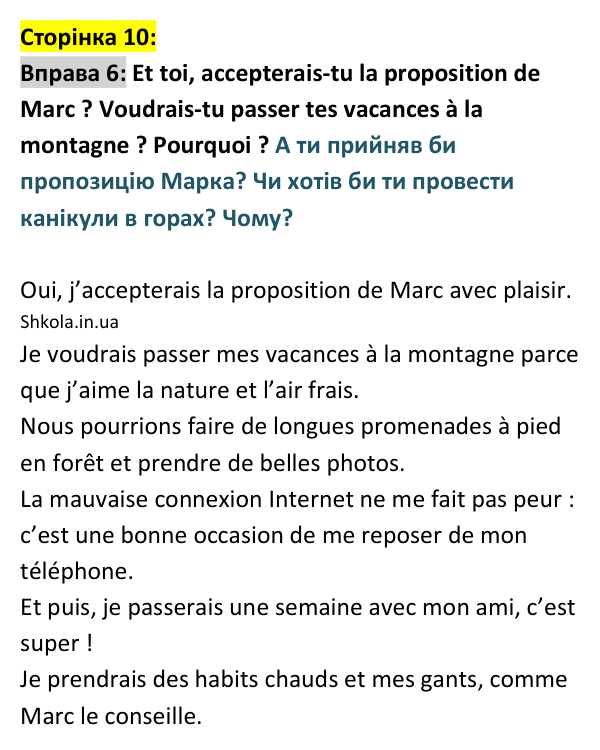 Сторінка 10:

Вправа 6: Et toi, accepterais-tu la proposition de Marc ? Voudrais-tu passer tes vacances à la montagne ? Pourquoi ? А ти прийняв би пропозицію Марка? Чи хотів би ти провести канікули в горах? Чому?

Oui, j'accepterais la proposition de Marc avec plaisir.
Shkola.in.ua
Je voudrais passer mes vacances à la montagne parce que j'aime la nature et l'air frais.
Nous pourrions faire de longues promenades à pied en forêt et prendre de belles photos.
La mauvaise connexion Internet ne me fait pas peur : c'est une bonne occasion de me reposer de mon téléphone.
Et puis, je passerais une semaine avec mon ami, c'est super !
Je prendrais des habits chauds et mes gants, comme Marc le conseille.